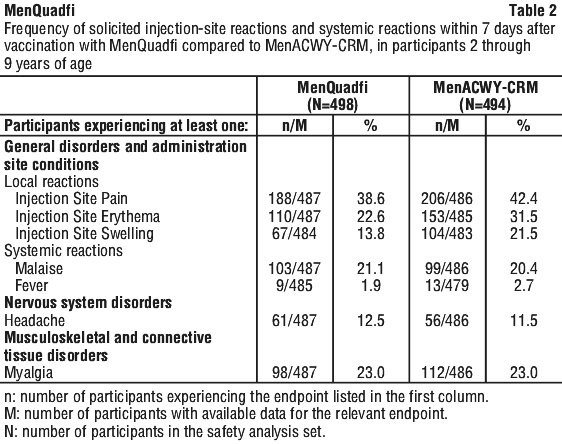 MenQuadfi Table 2

Frequency of solicited injection-site reactions and systemic reactions within 7 days after vaccination with MenQuadfi compared to MenACWY-CRM, in participants 2 through 9 years of age

| | MenQuadfi (N=498) | | MenACWY-CRM (N=494) | |
|---|---|---|---|---|
| Participants experiencing at least one: | n/M | % | n/M | % |
| General disorders and administration site conditions | | | | |
| Local reactions | | | | |
| Injection Site Pain | 188/487 | 38.6 | 206/486 | 42.4 |
| Injection Site Erythema | 110/487 | 22.6 | 153/485 | 31.5 |
| Injection Site Swelling | 67/484 | 13.8 | 104/483 | 21.5 |
| Systemic reactions | | | | |
| Malaise | 103/487 | 21.1 | 99/486 | 20.4 |
| Fever | 9/485 | 1.9 | 13/479 | 2.7 |
| Nervous system disorders | | | | |
| Headache | 61/487 | 12.5 | 56/486 | 11.5 |
| Musculoskeletal and connective tissue disorders | | | | |
| Myalgia | 98/487 | 23.0 | 112/486 | 23.0 |

n: number of participants experiencing the endpoint listed in the first column.
M: number of participants with available data for the relevant endpoint.
N: number of participants in the safety analysis set.